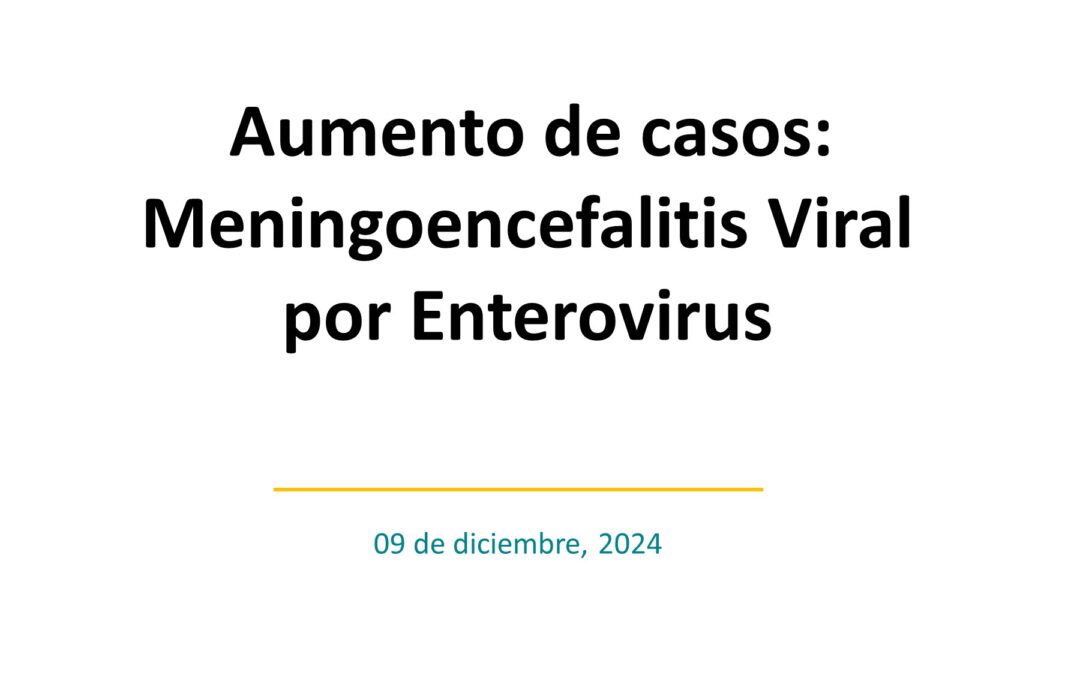 Aumento de casos: Meningoencefalitis Viral por Enterovirus

09 de diciembre, 2024